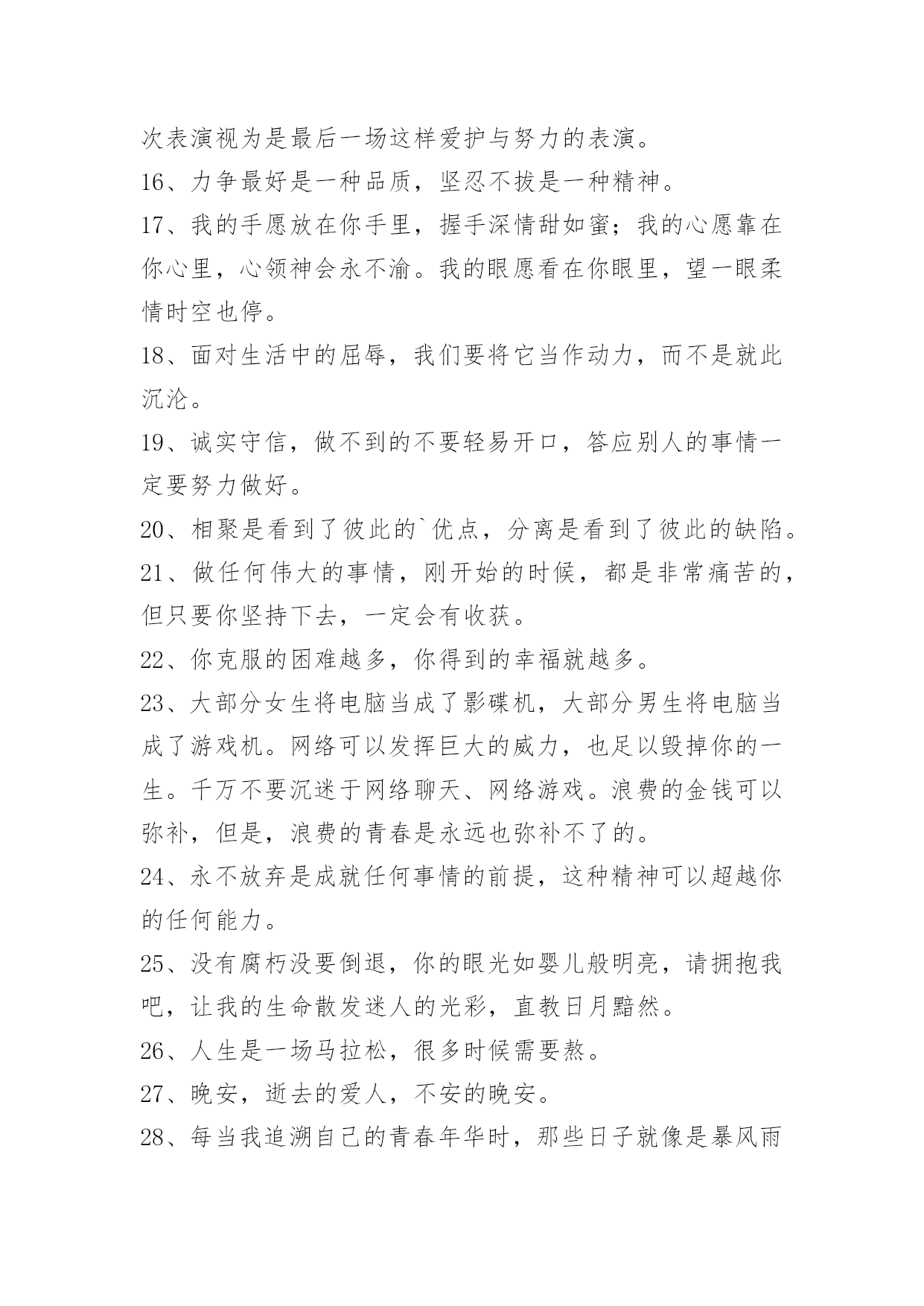 次表演视为是最后一场这样爱护与努力的表演。

16、力争最好是一种品质，坚忍不拔是一种精神。

17、我的手愿放在你手里，握手深情甜如蜜；我的心愿靠在你心里，心领神会永不渝。我的眼愿看在你眼里，望一眼柔情时空也停。

18、面对生活中的屈辱，我们要将它当作动力，而不是就此沉沦。

19、诚实守信，做不到的不要轻易开口，答应别人的事情一定要努力做好。

20、相聚是看到了彼此的`优点，分离是看到了彼此的缺陷。

21、做任何伟大的事情，刚开始的时候，都是非常痛苦的，但只要你坚持下去，一定会有收获。

22、你克服的困难越多，你得到的幸福就越多。

23、大部分女生将电脑当成了影碟机，大部分男生将电脑当成了游戏机。网络可以发挥巨大的威力，也足以毁掉你的一生。千万不要沉迷于网络聊天、网络游戏。浪费的金钱可以弥补，但是，浪费的青春是永远也弥补不了的。

24、永不放弃是成就任何事情的前提，这种精神可以超越你的任何能力。

25、没有腐朽没要倒退，你的眼光如婴儿般明亮，请拥抱我吧，让我的生命散发迷人的光彩，直教日月黯然。

26、人生是一场马拉松，很多时候需要熬。

27、晚安，逝去的爱人，不安的晚安。

28、每当我追溯自己的青春年华时，那些日子就像是暴风雨